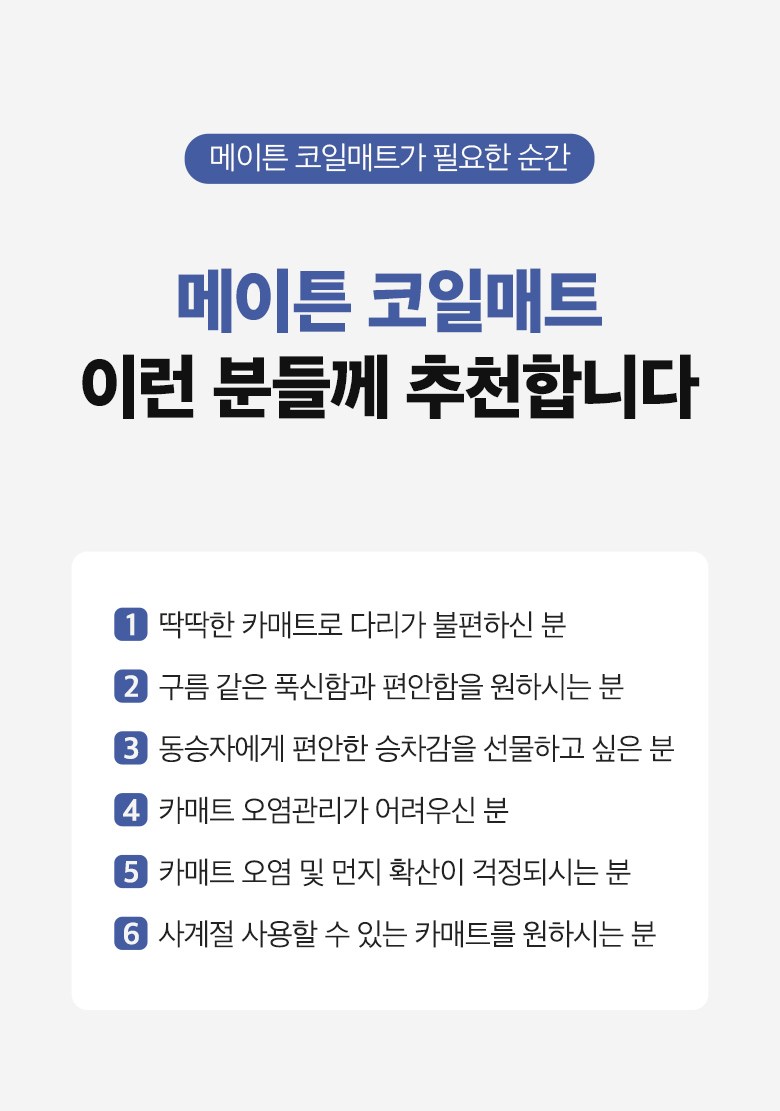 메이튼 코일매트가 필요한 순간

메이튼 코일매트
이런 분들께 추천합니다

1 딱딱한 카매트로 다리가 불편하신 분

2 구름 같은 푹신함과 편안함을 원하시는 분

3 동승자에게 편안한 승차감을 선물하고 싶은 분

4 카매트 오염관리가 어려우신 분

5 카매트 오염 및 먼지 확산이 걱정되시는 분

6 사계절 사용할 수 있는 카매트를 원하시는 분